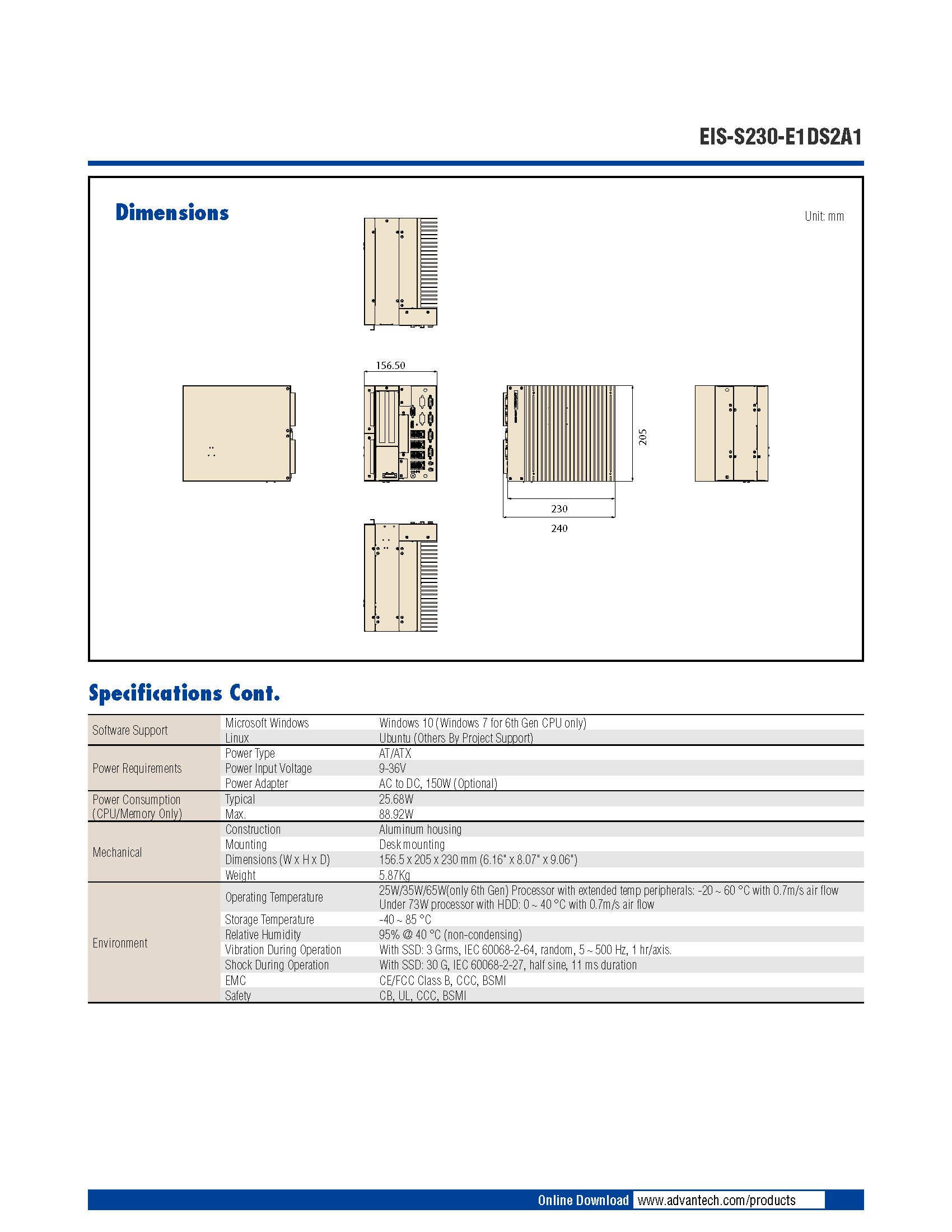 EIS-S230-E1DS2A1

Dimensions

Unit: mm

156.50

205

230

240

Specifications Cont.

| | | |
|---|---|---|
| Software Support | Microsoft Windows | Windows 10 (Windows 7 for 6th Gen CPU only) |
| | Linux | Ubuntu (Others By Project Support) |
| Power Requirements | Power Type | AT/ATX |
| | Power Input Voltage | 9-36V |
| | Power Adapter | AC to DC, 150W (Optional) |
| Power Consumption (CPU/Memory Only) | Typical | 25.68W |
| | Max. | 88.92W |
| Mechanical | Construction | Aluminum housing |
| | Mounting | Desk mounting |
| | Dimensions (W x H x D) | 156.5 x 205 x 230 mm (6.16" x 8.07" x 9.06") |
| | Weight | 5.87Kg |
| Environment | Operating Temperature | 25W/35W/65W(only 6th Gen) Processor with extended temp peripherals: -20 ~ 60 °C with 0.7m/s air flow Under 73W processor with HDD: 0 ~ 40 °C with 0.7m/s air flow |
| | Storage Temperature | -40 ~ 85 °C |
| | Relative Humidity | 95% @ 40 °C (non-condensing) |
| | Vibration During Operation | With SSD: 3 Grms, IEC 60068-2-64, random, 5 ~ 500 Hz, 1 hr/axis. |
| | Shock During Operation | With SSD: 30 G, IEC 60068-2-27, half sine, 11 ms duration |
| | EMC | CE/FCC Class B, CCC, BSMI |
| | Safety | CB, UL, CCC, BSMI |

Online Download www.advantech.com/products